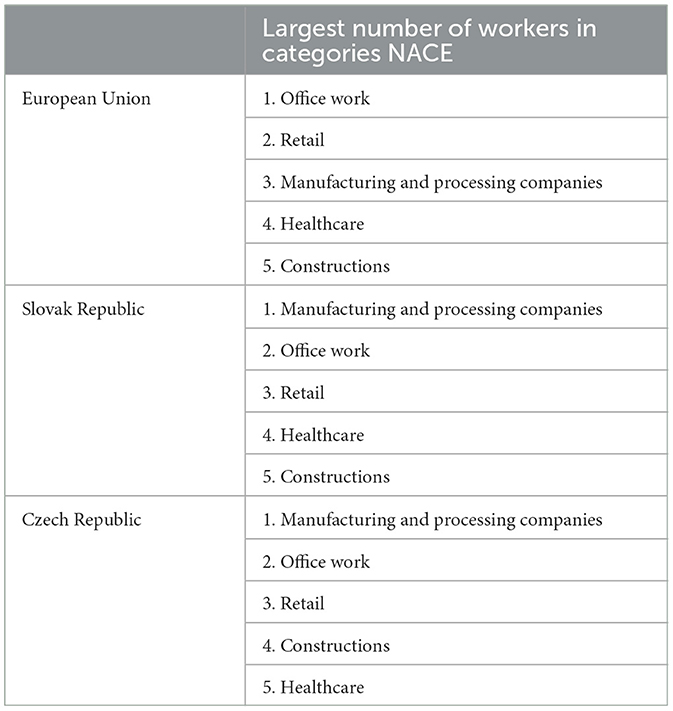 | | Largest number of workers in categories NACE |
|---|---|
| European Union | 1. Office work |
| | 2. Retail |
| | 3. Manufacturing and processing companies |
| | 4. Healthcare |
| | 5. Constructions |
| Slovak Republic | 1. Manufacturing and processing companies |
| | 2. Office work |
| | 3. Retail |
| | 4. Healthcare |
| | 5. Constructions |
| Czech Republic | 1. Manufacturing and processing companies |
| | 2. Office work |
| | 3. Retail |
| | 4. Constructions |
| | 5. Healthcare |